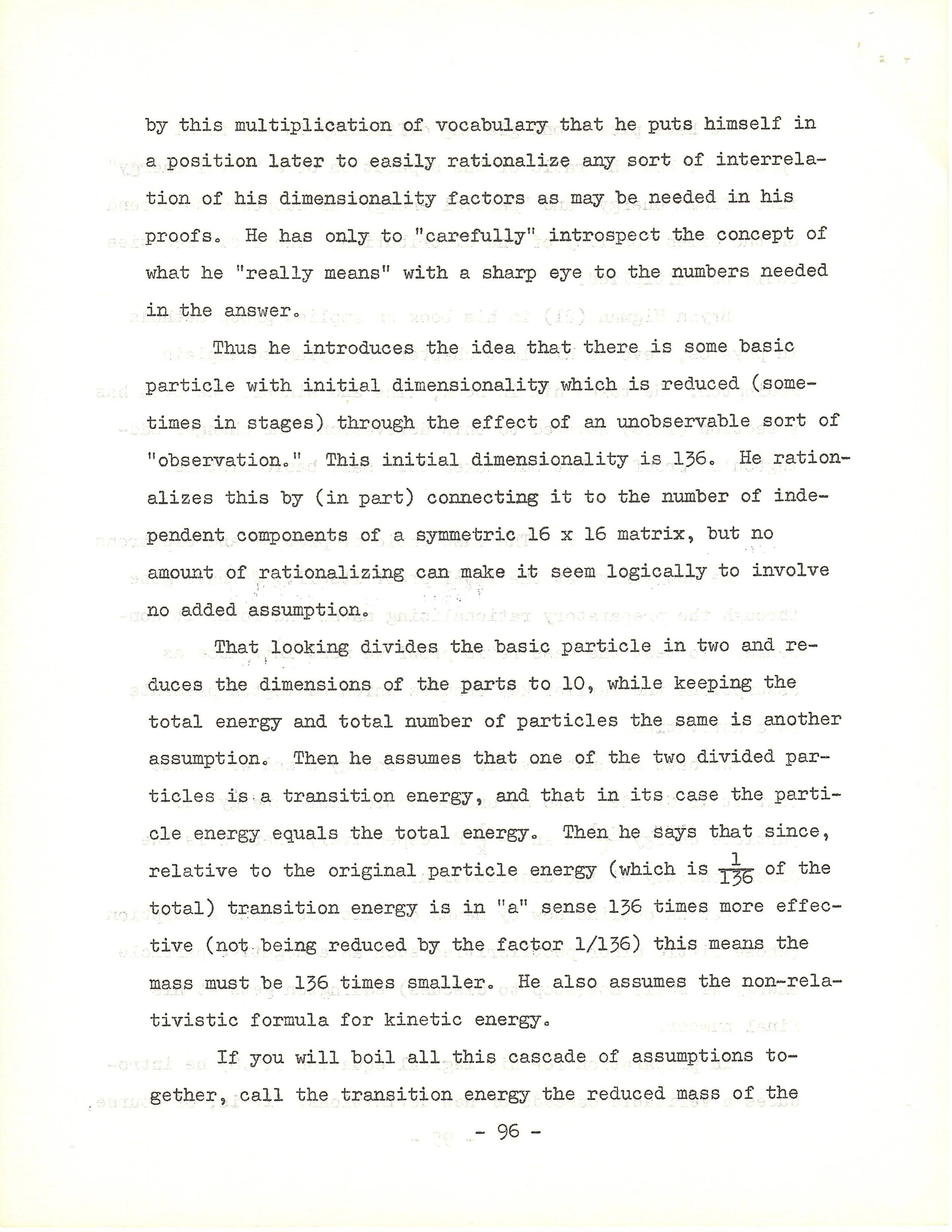 by this multiplication of vocabulary that he puts himself in a position later to easily rationalize any sort of interrelation of his dimensionality factors as may be needed in his proofs. He has only to "carefully" introspect the concept of what he "really means" with a sharp eye to the numbers needed in the answer.

Thus he introduces the idea that there is some basic particle with initial dimensionality which is reduced (sometimes in stages) through the effect of an unobservable sort of "observation." This initial dimensionality is 136. He rationalizes this by (in part) connecting it to the number of independent components of a symmetric 16 x 16 matrix, but no amount of rationalizing can make it seem logically to involve no added assumption.

That looking divides the basic particle in two and reduces the dimensions of the parts to 10, while keeping the total energy and total number of particles the same is another assumption. Then he assumes that one of the two divided particles is a transition energy, and that in its case the particle energy equals the total energy. Then he says that since, relative to the original particle energy (which is $\frac{1}{136}$ of the total) transition energy is in "a" sense 136 times more effective (not being reduced by the factor 1/136) this means the mass must be 136 times smaller. He also assumes the non-relativistic formula for kinetic energy.

If you will boil all this cascade of assumptions together, call the transition energy the reduced mass of the

- 96 -